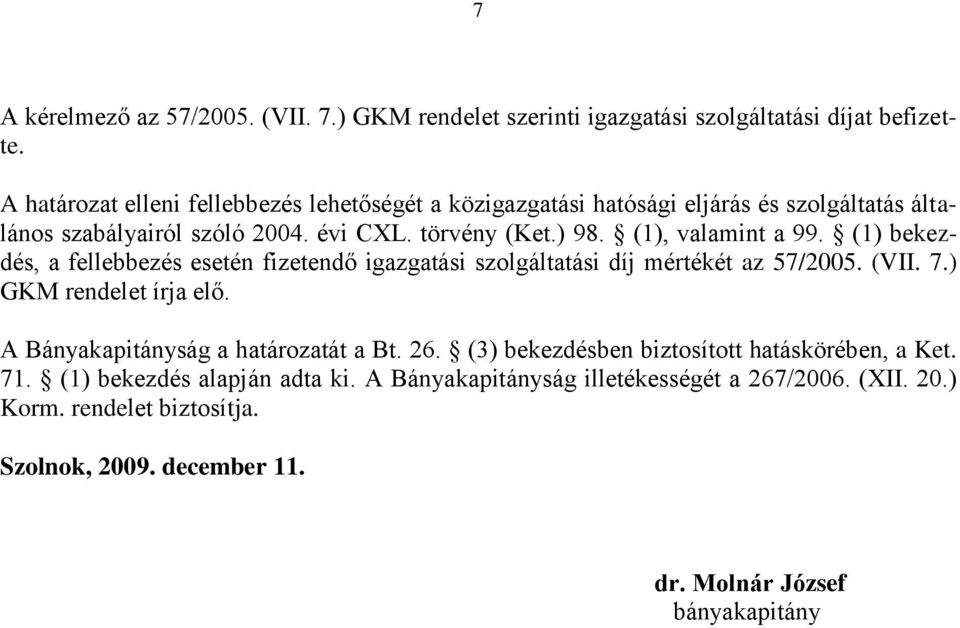 7

A kérelmező az 57/2005. (VII. 7.) GKM rendelet szerinti igazgatási szolgáltatási díjat befizette.

A határozat elleni fellebbezés lehetőségét a közigazgatási hatósági eljárás és szolgáltatás általános szabályairól szóló 2004. évi CXL. törvény (Ket.) 98. § (1), valamint a 99. § (1) bekezdés, a fellebbezés esetén fizetendő igazgatási szolgáltatási díj mértékét az 57/2005. (VII. 7.) GKM rendelet írja elő.

A Bányakapitányság a határozatát a Bt. 26. § (3) bekezdésben biztosított hatáskörében, a Ket. 71. § (1) bekezdés alapján adta ki. A Bányakapitányság illetékességét a 267/2006. (XII. 20.) Korm. rendelet biztosítja.

Szolnok, 2009. december 11.

dr. Molnár József
bányakapitány